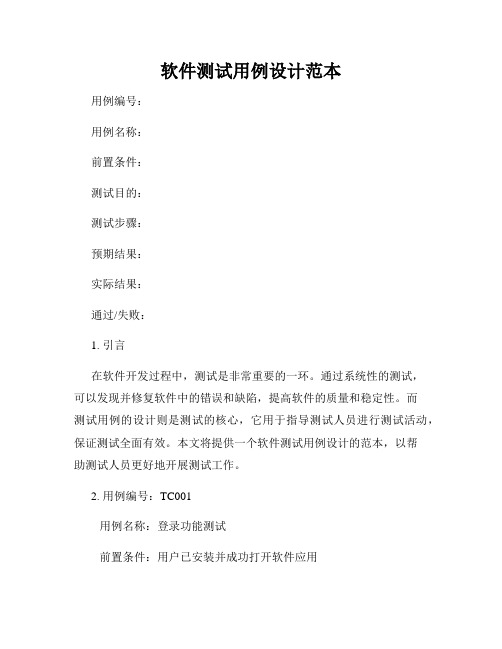 软件测试用例设计范本

用例编号：

用例名称：

前置条件：

测试目的：

测试步骤：

预期结果：

实际结果：

通过/失败：

1. 引言

在软件开发过程中，测试是非常重要的一环。通过系统性的测试，可以发现并修复软件中的错误和缺陷，提高软件的质量和稳定性。而测试用例的设计则是测试的核心，它用于指导测试人员进行测试活动，保证测试全面有效。本文将提供一个软件测试用例设计的范本，以帮助测试人员更好地开展测试工作。

2. 用例编号：TC001

用例名称：登录功能测试

前置条件：用户已安装并成功打开软件应用